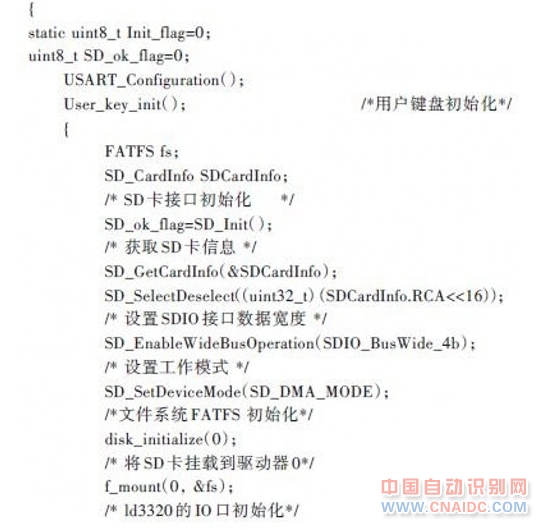 {
static uint8_t Init_flag=0;
uint8_t SD_ok_flag=0;
USART_Configuration();
User_key_init(); /*用户键盘初始化*/
{
FATFS fs;
SD_CardInfo SDCardInfo;
/* SD卡接口初始化 */
SD_ok_flag=SD_Init();
/* 获取SD卡信息 */
SD_GetCardInfo(&SDCardInfo);
SD_SelectDeselect((uint32_t)(SDCardInfo.RCA<<16));
/* 设置SDIO接口数据宽度 */
SD_EnableWideBusOperation(SDIO_BusWide_4b);
/* 设置工作模式 */
SD_SetDeviceMode(SD_DMA_MODE);
/*文件系统FATFS 初始化*/
disk_initialize(0);
/* 将SD卡挂载到驱动器0*/
f_mount(0, &fs);
/* ld3320的IO口初始化*/

中国自动识别网
WWW.CNAIDC.COM